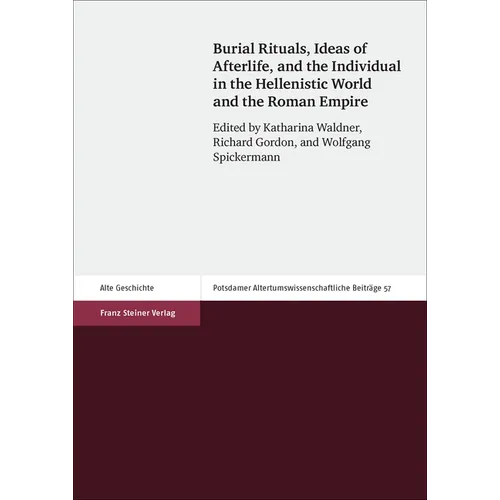 Burial Rituals, Ideas of Afterlife, and the Individual in the Hellenistic World and the Roman Empire

Edited by Katharina Waldner, Richard Gordon, and Wolfgang Spickermann

Alte Geschichte

Potsdamer Altertumswissenschaftliche Beiträge 57

Franz Steiner Verlag